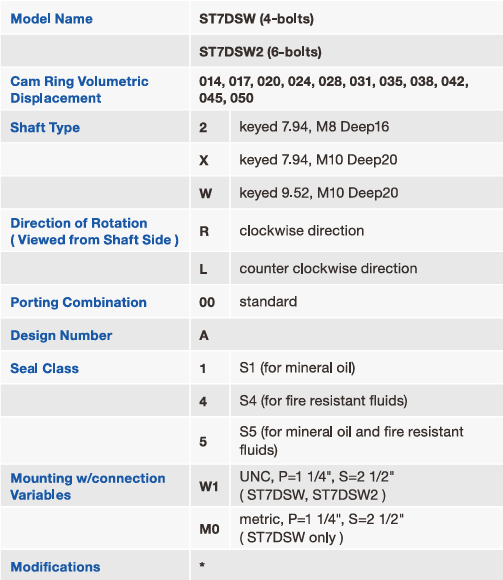 | | | |
|---|---|---|
| Model Name | ST7DSW (4-bolts) | |
| | ST7DSW2 (6-bolts) | |
| Cam Ring Volumetric Displacement | 014, 017, 020, 024, 028, 031, 035, 038, 042, 045, 050 | |
| Shaft Type | 2 | keyed 7.94, M8 Deep16 |
| | X | keyed 7.94, M10 Deep20 |
| | W | keyed 9.52, M10 Deep20 |
| Direction of Rotation ( Viewed from Shaft Side ) | R | clockwise direction |
| | L | counter clockwise direction |
| Porting Combination | 00 | standard |
| Design Number | A | |
| Seal Class | 1 | S1 (for mineral oil) |
| | 4 | S4 (for fire resistant fluids) |
| | 5 | S5 (for mineral oil and fire resistant fluids) |
| Mounting w/connection Variables | W1 | UNC, P=1 1/4", S=2 1/2" ( ST7DSW, ST7DSW2 ) |
| | M0 | metric, P=1 1/4", S=2 1/2" ( ST7DSW only ) |
| Modifications | * | |